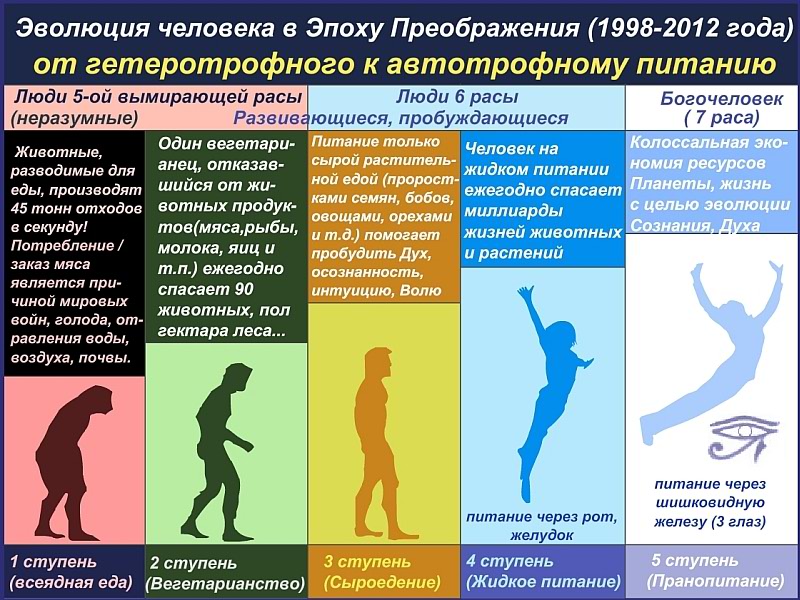 Эволюция человека в Эпоху Преображения (1998-2012 года)
от гетеротрофного к автотрофному питанию

Люди 5-ой вымирающей расы (неразумные)

Люди 6 расы
Развивающиеся, пробуждающиеся

Богочеловек ( 7 раса)

Животные, разводимые для еды, производят 45 тонн отходов в секунду! Потребление / заказ мяса является причиной мировых войн, голода, отравления воды, воздуха, почвы.

Один вегетарианец, отказавшийся от животных продуктов(мяса,рыбы, молока, яиц и т.п.) ежегодно спасает 90 животных, пол гектара леса...

Питание только сырой растительной едой (проростками семян, бобов, овощами, орехами и т.д.) помогает пробудить Дух, осознанность, интуицию, Волю

Человек на жидком питании ежегодно спасает миллиарды жизней животных и растений

Колоссальная экономия ресурсов Планеты, жизнь с целью эволюции Сознания, Духа

питание через рот, желудок

питание через шишковидную железу (3 глаз)

1 ступень (всеядная еда)

2 ступень (Вегетарианство)

3 ступень (Сыроедение)

4 ступень (Жидкое питание)

5 ступень (Пранопитание)